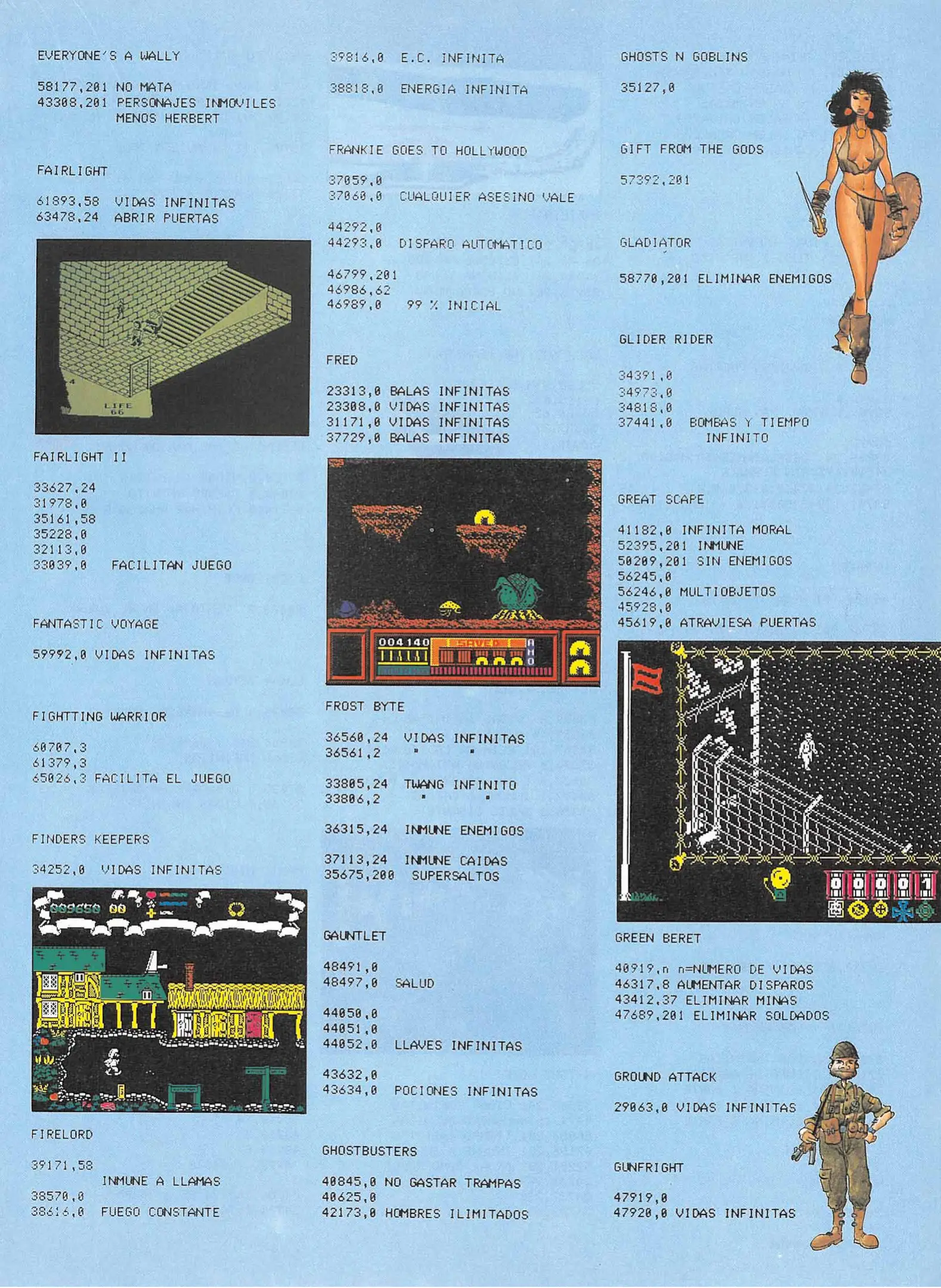 EVERYONE'S A WALLY

58177,201 NO MATA
43308,201 PERSONAJES INMOVILES MENOS HERBERT

FAIRLIGHT

61893,58 VIDAS INFINITAS
63478,24 ABRIR PUERTAS

LIFE
66

FAIRLIGHT II

33627,24
31978,0
35161,58
35228,0
32113,0
33039,0 FACILITAN JUEGO

FANTASTIC VOYAGE

59992,0 VIDAS INFINITAS

FIGHTTING WARRIOR

60707,3
61379,3
65026,3 FACILITA EL JUEGO

FINDERS KEEPERS

34252,0 VIDAS INFINITAS

FIRELORD

39171,58
INMUNE A LLAMAS
38570,0
38616,0 FUEGO CONSTANTE

39816,0 E.C. INFINITA

38818,0 ENERGIA INFINITA

FRANKIE GOES TO HOLLYWOOD

37059,0
37060,0 CUALQUIER ASESINO VALE

44292,0
44293,0 DISPARO AUTOMATICO

46799,201
46986,62
46989,0 99 % INICIAL

FRED

23313,0 BALAS INFINITAS
23308,0 VIDAS INFINITAS
31171,0 VIDAS INFINITAS
37729,0 BALAS INFINITAS

004140 SAVED

FROST BYTE

36560,24 VIDAS INFINITAS
36561,2 " "

33805,24 TWANG INFINITO
33806,2 " "

36315,24 INMUNE ENEMIGOS

37113,24 INMUNE CAIDAS
35675,200 SUPERSALTOS

GAUNTLET

48491,0
48497,0 SALUD

44050,0
44051,0
44052,0 LLAVES INFINITAS

43632,0
43634,0 POCIONES INFINITAS

GHOSTBUSTERS

40845,0 NO GASTAR TRAMPAS
40625,0
42173,0 HOMBRES ILIMITADOS

GHOSTS N GOBLINS

35127,0

GIFT FROM THE GODS

57392,201

GLADIATOR

58770,201 ELIMINAR ENEMIGOS

GLIDER RIDER

34391,0
34973,0
34818,0
37441,0 BOMBAS Y TIEMPO INFINITO

GREAT SCAPE

41182,0 INFINITA MORAL
52395,201 INMUNE
50209,201 SIN ENEMIGOS
56245,0
56246,0 MULTIOBJETOS
45928,0
45619,0 ATRAVIESA PUERTAS

GREEN BERET

40919,n n=NUMERO DE VIDAS
46317,8 AUMENTAR DISPAROS
43412,37 ELIMINAR MINAS
47689,201 ELIMINAR SOLDADOS

GROUND ATTACK

29063,0 VIDAS INFINITAS

GUNFRIGHT

47919,0
47920,0 VIDAS INFINITAS